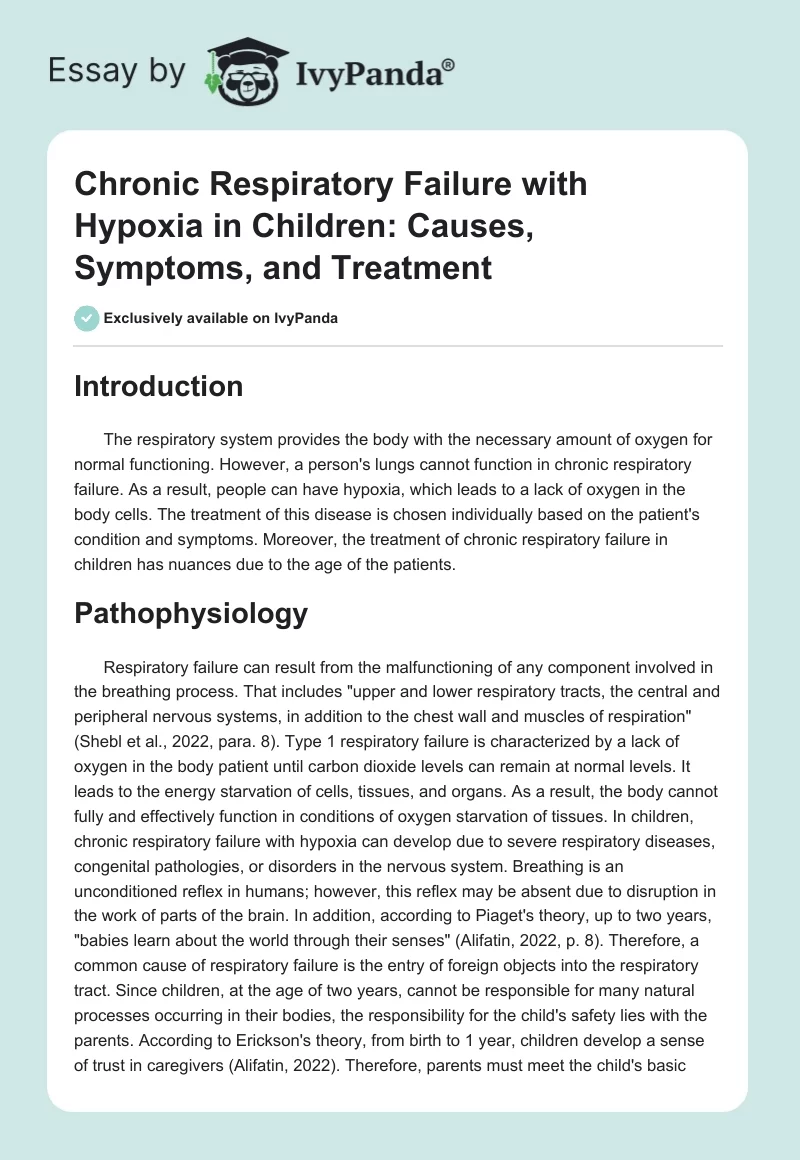 Essay by IvyPanda®

Chronic Respiratory Failure with Hypoxia in Children: Causes, Symptoms, and Treatment

Exclusively available on IvyPanda

Introduction

The respiratory system provides the body with the necessary amount of oxygen for normal functioning. However, a person's lungs cannot function in chronic respiratory failure. As a result, people can have hypoxia, which leads to a lack of oxygen in the body cells. The treatment of this disease is chosen individually based on the patient's condition and symptoms. Moreover, the treatment of chronic respiratory failure in children has nuances due to the age of the patients.

Pathophysiology

Respiratory failure can result from the malfunctioning of any component involved in the breathing process. That includes "upper and lower respiratory tracts, the central and peripheral nervous systems, in addition to the chest wall and muscles of respiration" (Shebl et al., 2022, para. 8). Type 1 respiratory failure is characterized by a lack of oxygen in the body patient until carbon dioxide levels can remain at normal levels. It leads to the energy starvation of cells, tissues, and organs. As a result, the body cannot fully and effectively function in conditions of oxygen starvation of tissues. In children, chronic respiratory failure with hypoxia can develop due to severe respiratory diseases, congenital pathologies, or disorders in the nervous system. Breathing is an unconditioned reflex in humans; however, this reflex may be absent due to disruption in the work of parts of the brain. In addition, according to Piaget's theory, up to two years, "babies learn about the world through their senses" (Alifatin, 2022, p. 8). Therefore, a common cause of respiratory failure is the entry of foreign objects into the respiratory tract. Since children, at the age of two years, cannot be responsible for many natural processes occurring in their bodies, the responsibility for the child's safety lies with the parents. According to Erickson's theory, from birth to 1 year, children develop a sense of trust in caregivers (Alifatin, 2022). Therefore, parents must meet the child's basic